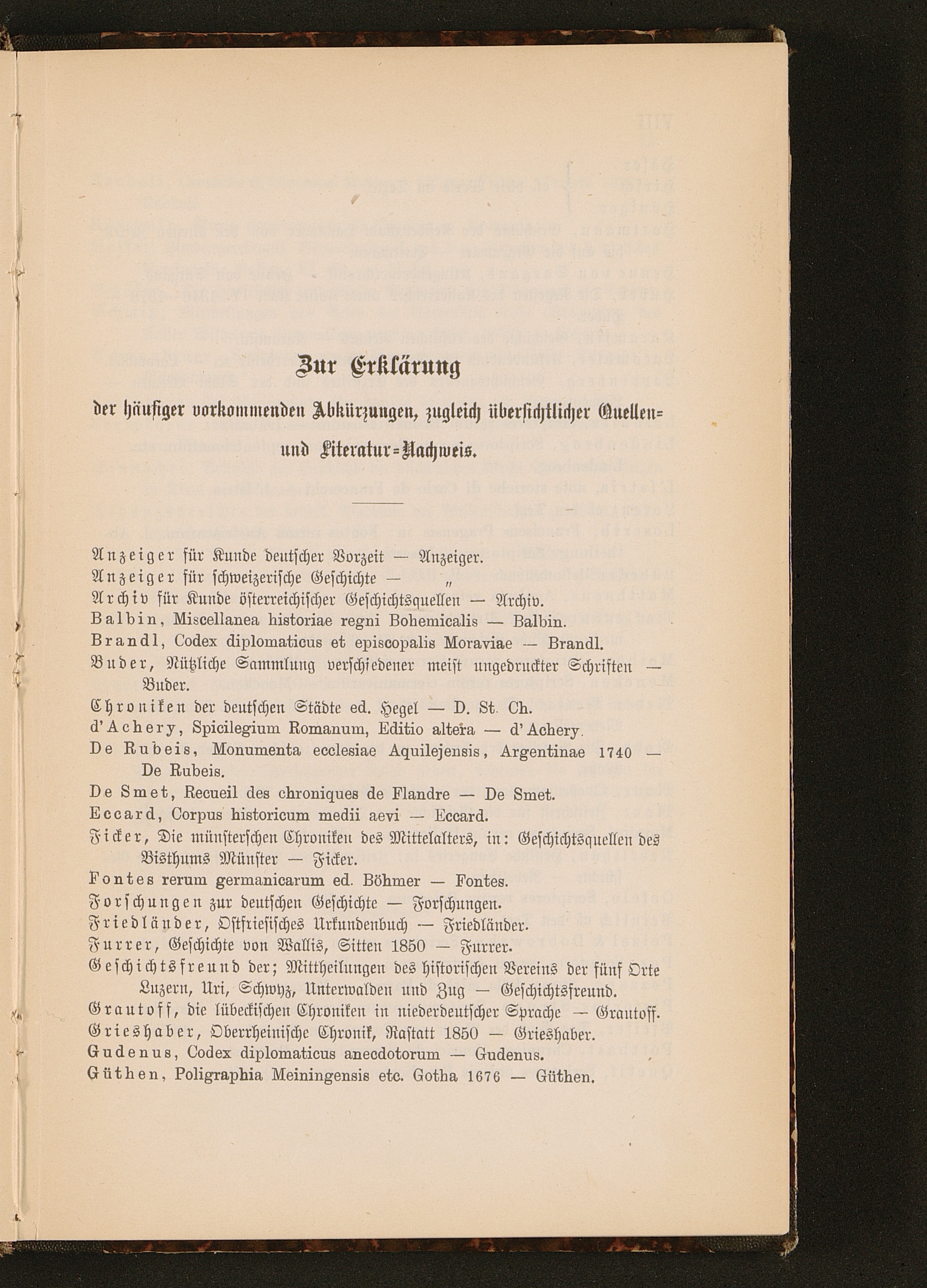 Zur Erklärung

der häufiger vorkommenden Abkürzungen, zugleich übersichtlicher Quellen- und Literatur-Nachweis.

Anzeiger für Kunde deutscher Vorzeit — Anzeiger.
Anzeiger für schweizerische Geschichte — „
Archiv für Kunde österreichischer Geschichtsquellen — Archiv.
Balbin, Miscellanea historiae regni Bohemicalis — Balbin.
Brandl, Codex diplomaticus et episcopalis Moraviae — Brandl.
Buder, Nützliche Sammlung verschiedener meist ungedruckter Schriften — Buder.
Chroniken der deutschen Städte ed. Hegel — D. St. Ch.
d'Achery, Spicilegium Romanum, Editio altera — d'Achery.
De Rubeis, Monumenta ecclesiae Aquilejensis, Argentinae 1740 — De Rubeis.
De Smet, Recueil des chroniques de Flandre — De Smet.
Eccard, Corpus historicum medii aevi — Eccard.
Ficker, Die münsterschen Chroniken des Mittelalters, in: Geschichtsquellen des Bisthums Münster — Ficker.
Fontes rerum germanicarum ed. Böhmer — Fontes.
Forschungen zur deutschen Geschichte — Forschungen.
Friedländer, Ostfriesisches Urkundenbuch — Friedländer.
Furrer, Geschichte von Wallis, Sitten 1850 — Furrer.
Geschichtsfreund der; Mittheilungen des historischen Vereins der fünf Orte Luzern, Uri, Schwyz, Unterwalden und Zug — Geschichtsfreund.
Grautoff, die lübeckischen Chroniken in niederdeutscher Sprache — Grautoff.
Grieshaber, Oberrheinische Chronik, Rastatt 1850 — Grieshaber.
Gudenus, Codex diplomaticus anecdotorum — Gudenus.
Güthen, Poligraphia Meiningensis etc. Gotha 1676 — Güthen.